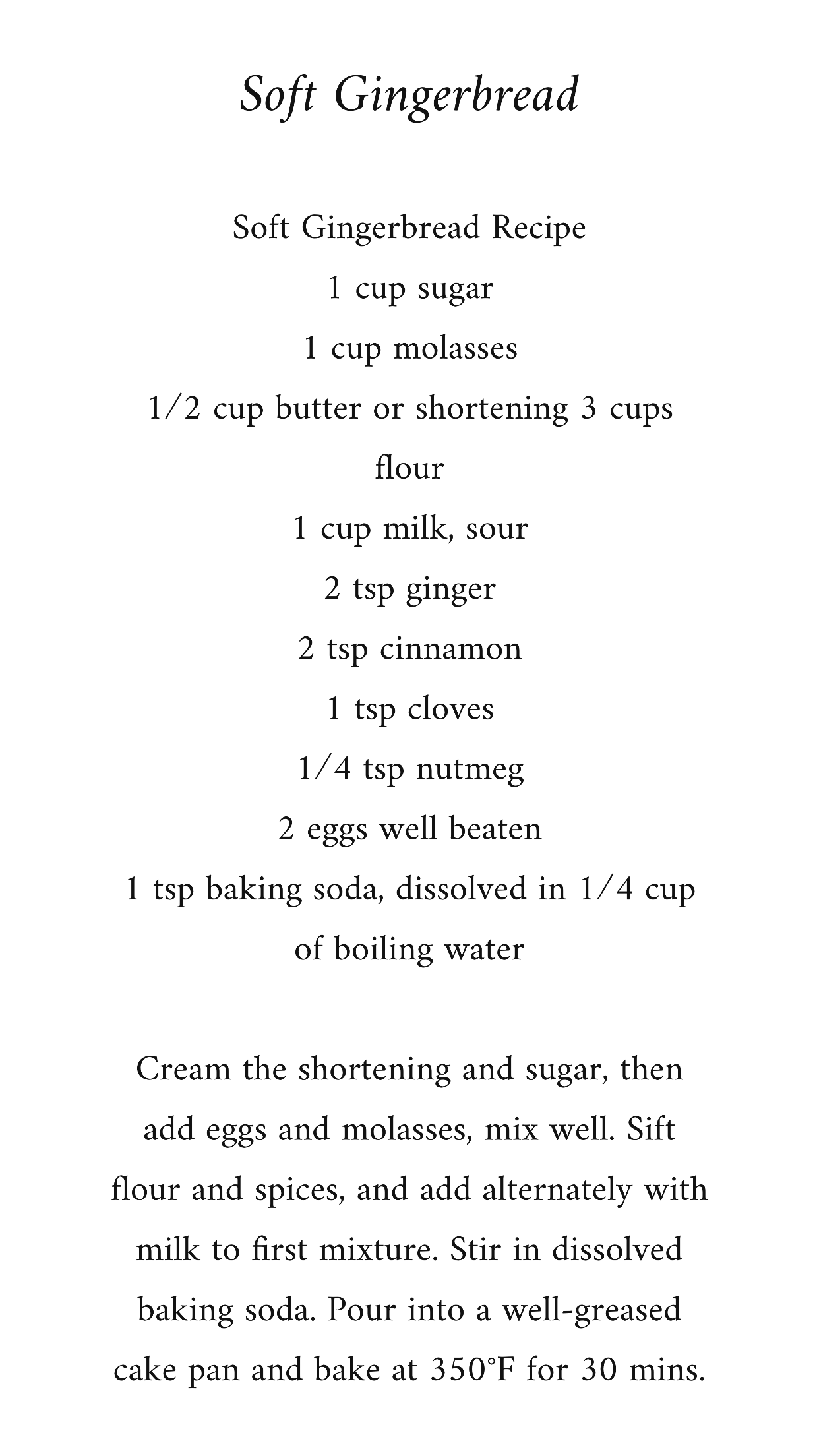 Soft Gingerbread

Soft Gingerbread Recipe
1 cup sugar
1 cup molasses
1/2 cup butter or shortening 3 cups flour
1 cup milk, sour
2 tsp ginger
2 tsp cinnamon
1 tsp cloves
1/4 tsp nutmeg
2 eggs well beaten
1 tsp baking soda, dissolved in 1/4 cup of boiling water

Cream the shortening and sugar, then add eggs and molasses, mix well. Sift flour and spices, and add alternately with milk to first mixture. Stir in dissolved baking soda. Pour into a well-greased cake pan and bake at 350°F for 30 mins.